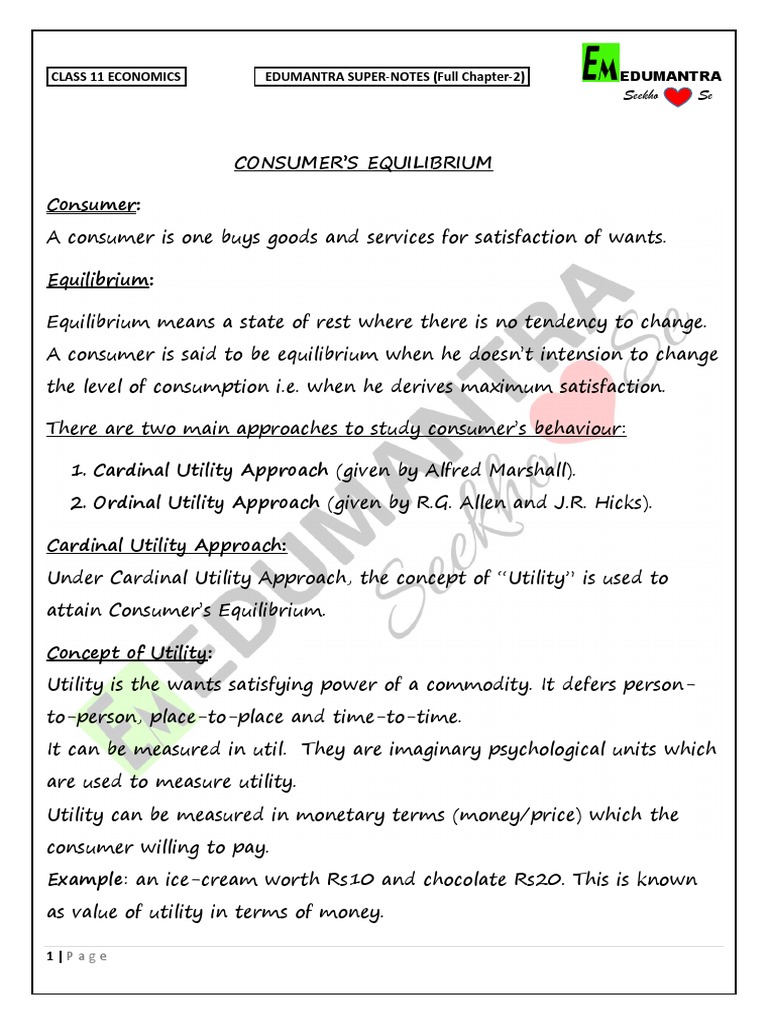 CLASS 11 ECONOMICS

EDUMANTRA SUPER-NOTES (Full Chapter-2)

EM EDUMANTRA
Seekho Se

CONSUMER'S EQUILIBRIUM

Consumer:
A consumer is one buys goods and services for satisfaction of wants.

Equilibrium:

Equilibrium means a state of rest where there is no tendency to change. A consumer is said to be equilibrium when he doesn't intension to change the level of consumption i.e. when he derives maximum satisfaction.

There are two main approaches to study consumer's behaviour:

1. Cardinal Utility Approach (given by Alfred Marshall).
2. Ordinal Utility Approach (given by R.G. Allen and J.R. Hicks).

Cardinal Utility Approach:
Under Cardinal Utility Approach, the concept of "Utility" is used to attain Consumer's Equilibrium.

Concept of Utility:
Utility is the wants satisfying power of a commodity. It defers person-to-person, place-to-place and time-to-time.
It can be measured in util. They are imaginary psychological units which are used to measure utility.
Utility can be measured in monetary terms (money/price) which the consumer willing to pay.
Example: an ice-cream worth Rs10 and chocolate Rs20. This is known as value of utility in terms of money.

EM EDUMANTRA Seekho Se

1 | Page